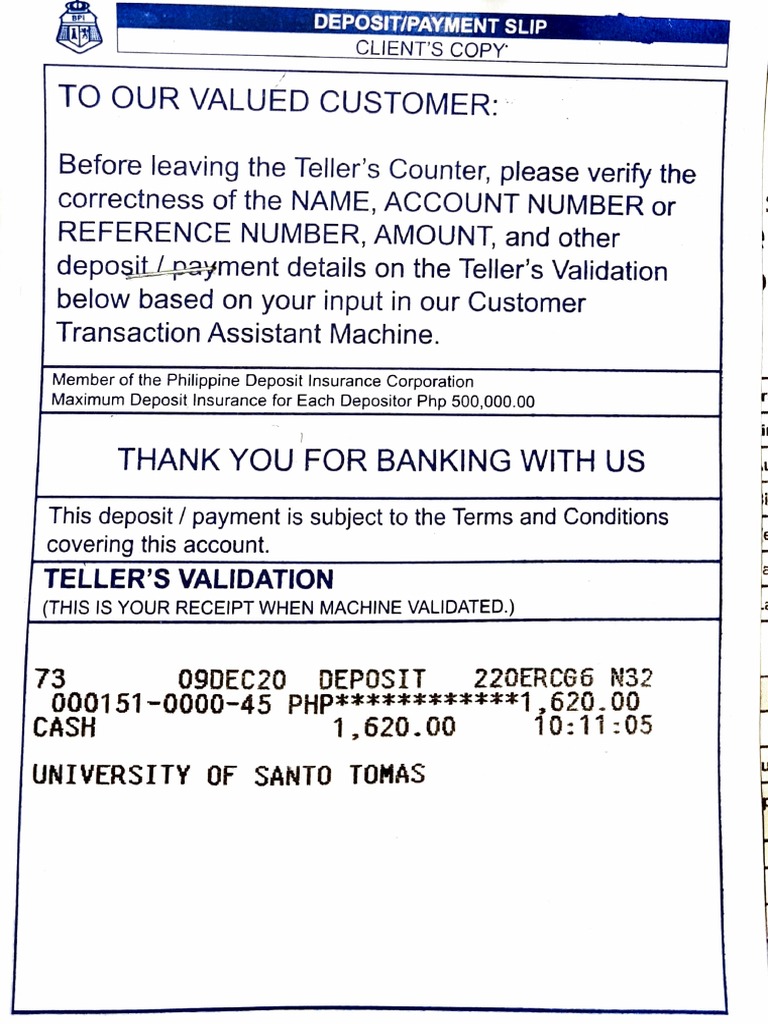 BPI

DEPOSIT/PAYMENT SLIP
CLIENT'S COPY

TO OUR VALUED CUSTOMER:

Before leaving the Teller's Counter, please verify the correctness of the NAME, ACCOUNT NUMBER or REFERENCE NUMBER, AMOUNT, and other deposit / payment details on the Teller's Validation below based on your input in our Customer Transaction Assistant Machine.

Member of the Philippine Deposit Insurance Corporation
Maximum Deposit Insurance for Each Depositor Php 500,000.00

THANK YOU FOR BANKING WITH US

This deposit / payment is subject to the Terms and Conditions covering this account.

TELLER'S VALIDATION
(THIS IS YOUR RECEIPT WHEN MACHINE VALIDATED.)

73 09DEC20 DEPOSIT 220ERCG6 N32
000151-0000-45 PHP************1,620.00
CASH 1,620.00 10:11:05

UNIVERSITY OF SANTO TOMAS